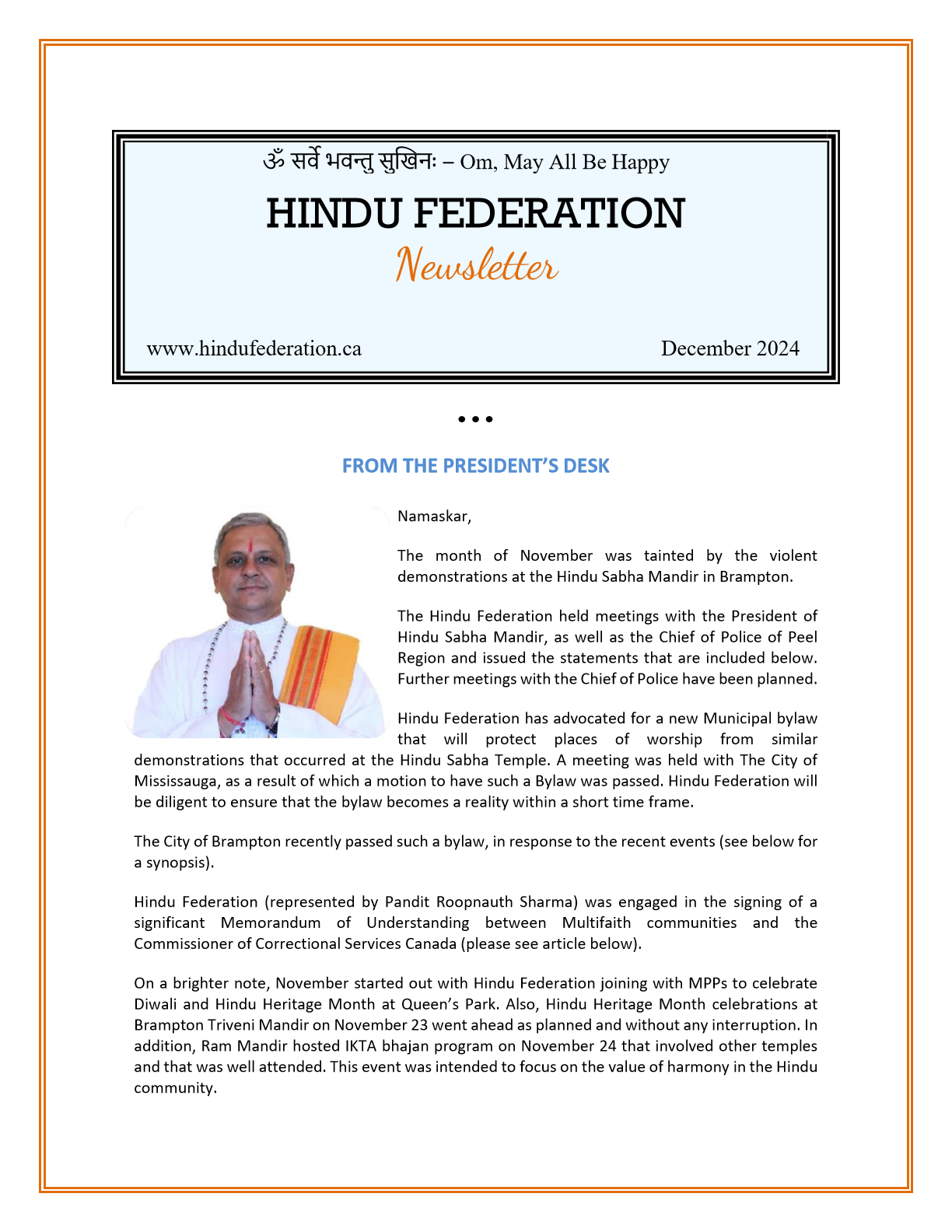 ॐ सर्वे भवन्तु सुखिनः – Om, May All Be Happy

HINDU FEDERATION

Newsletter

www.hindufederation.ca

December 2024

• • •

FROM THE PRESIDENT'S DESK

Namaskar,

The month of November was tainted by the violent demonstrations at the Hindu Sabha Mandir in Brampton.

The Hindu Federation held meetings with the President of Hindu Sabha Mandir, as well as the Chief of Police of Peel Region and issued the statements that are included below. Further meetings with the Chief of Police have been planned.

Hindu Federation has advocated for a new Municipal bylaw that will protect places of worship from similar demonstrations that occurred at the Hindu Sabha Temple. A meeting was held with The City of Mississauga, as a result of which a motion to have such a Bylaw was passed. Hindu Federation will be diligent to ensure that the bylaw becomes a reality within a short time frame.

The City of Brampton recently passed such a bylaw, in response to the recent events (see below for a synopsis).

Hindu Federation (represented by Pandit Roopnauth Sharma) was engaged in the signing of a significant Memorandum of Understanding between Multifaith communities and the Commissioner of Correctional Services Canada (please see article below).

On a brighter note, November started out with Hindu Federation joining with MPPs to celebrate Diwali and Hindu Heritage Month at Queen's Park. Also, Hindu Heritage Month celebrations at Brampton Triveni Mandir on November 23 went ahead as planned and without any interruption. In addition, Ram Mandir hosted IKTA bhajan program on November 24 that involved other temples and that was well attended. This event was intended to focus on the value of harmony in the Hindu community.